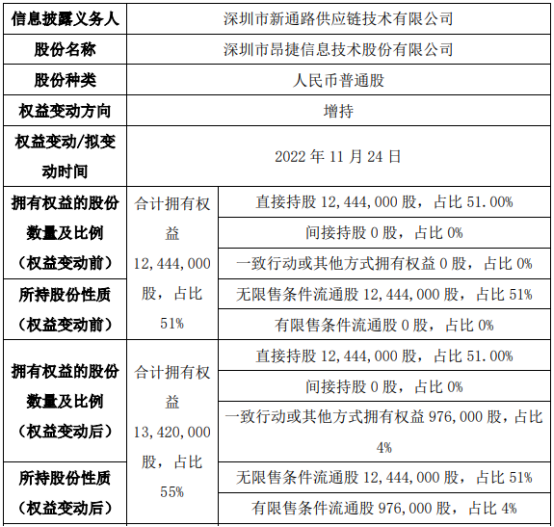 | 信息披露义务人 | 深圳市新通路供应链技术有限公司 | |
|---|---|---|
| 股份名称 | 深圳市昂捷信息技术股份有限公司 | |
| 股份种类 | 人民币普通股 | |
| 权益变动方向 | 增持 | |
| 权益变动/拟变动时间 | 2022 年 11 月 24 日 | |
| 拥有权益的股份数量及比例（权益变动前） | 合计拥有权益 12,444,000 股，占比 51% | 直接持股 12,444,000 股，占比 51.00% |
| | | 间接持股 0 股，占比 0% |
| | | 一致行动或其他方式拥有权益 0 股，占比 0% |
| 所持股份性质（权益变动前） | | 无限售条件流通股 12,444,000 股，占比 51% |
| | | 有限售条件流通股 0 股，占比 0% |
| 拥有权益的股份数量及比例（权益变动后） | 合计拥有权益 13,420,000 股，占比 55% | 直接持股 12,444,000 股，占比 51.00% |
| | | 间接持股 0 股，占比 0% |
| | | 一致行动或其他方式拥有权益 976,000 股，占比 4% |
| 所持股份性质（权益变动后） | | 无限售条件流通股 12,444,000 股，占比 51% |
| | | 有限售条件流通股 976,000 股，占比 4% |